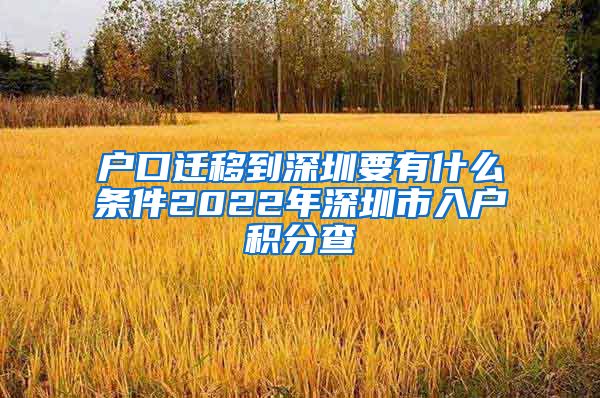 户口迁移到深圳要有什么条件2022年深圳市入户积分查